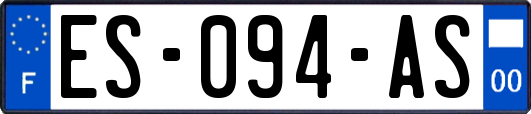 F
ES-094-AS
00